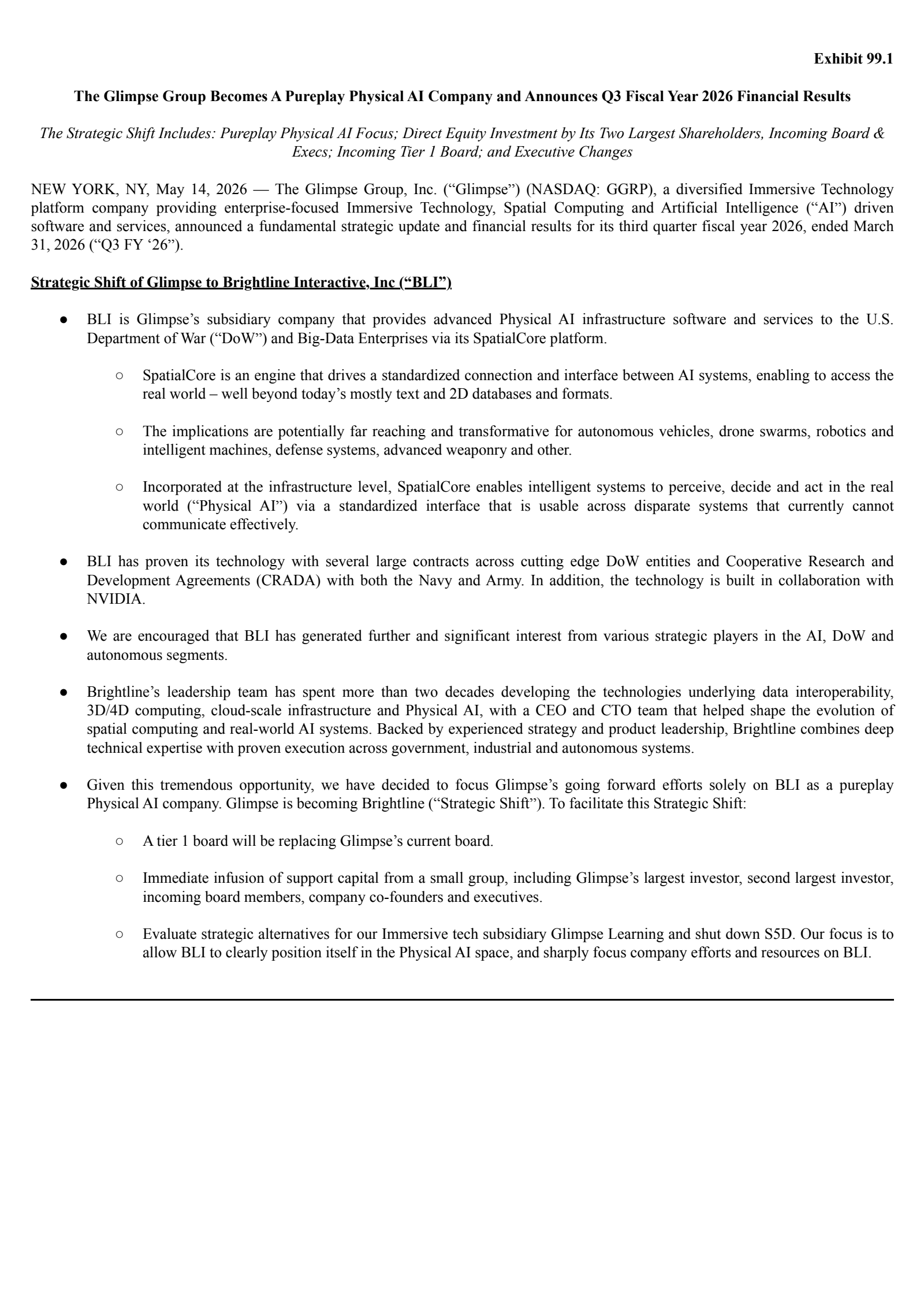 Exhibit 99.1

The Glimpse Group Becomes A Pureplay Physical AI Company and Announces Q3 Fiscal Year 2026 Financial Results

The Strategic Shift Includes: Pureplay Physical AI Focus; Direct Equity Investment by Its Two Largest Shareholders, Incoming Board & Execs; Incoming Tier 1 Board; and Executive Changes

NEW YORK, NY, May 14, 2026 — The Glimpse Group, Inc. (“Glimpse”) (NASDAQ: GGRP), a diversified Immersive Technology platform company providing enterprise-focused Immersive Technology, Spatial Computing and Artificial Intelligence (“AI”) driven software and services, announced a fundamental strategic update and financial results for its third quarter fiscal year 2026, ended March 31, 2026 (“Q3 FY ‘26”).

Strategic Shift of Glimpse to Brightline Interactive, Inc (“BLI”)

● BLI is Glimpse’s subsidiary company that provides advanced Physical AI infrastructure software and services to the U.S. Department of War (“DoW”) and Big-Data Enterprises via its SpatialCore platform.

○ SpatialCore is an engine that drives a standardized connection and interface between AI systems, enabling to access the real world – well beyond today’s mostly text and 2D databases and formats.

○ The implications are potentially far reaching and transformative for autonomous vehicles, drone swarms, robotics and intelligent machines, defense systems, advanced weaponry and other.

○ Incorporated at the infrastructure level, SpatialCore enables intelligent systems to perceive, decide and act in the real world (“Physical AI”) via a standardized interface that is usable across disparate systems that currently cannot communicate effectively.

● BLI has proven its technology with several large contracts across cutting edge DoW entities and Cooperative Research and Development Agreements (CRADA) with both the Navy and Army. In addition, the technology is built in collaboration with NVIDIA.

● We are encouraged that BLI has generated further and significant interest from various strategic players in the AI, DoW and autonomous segments.

● Brightline’s leadership team has spent more than two decades developing the technologies underlying data interoperability, 3D/4D computing, cloud-scale infrastructure and Physical AI, with a CEO and CTO team that helped shape the evolution of spatial computing and real-world AI systems. Backed by experienced strategy and product leadership, Brightline combines deep technical expertise with proven execution across government, industrial and autonomous systems.

● Given this tremendous opportunity, we have decided to focus Glimpse’s going forward efforts solely on BLI as a pureplay Physical AI company. Glimpse is becoming Brightline (“Strategic Shift”). To facilitate this Strategic Shift:

○ A tier 1 board will be replacing Glimpse’s current board.

○ Immediate infusion of support capital from a small group, including Glimpse’s largest investor, second largest investor, incoming board members, company co-founders and executives.

○ Evaluate strategic alternatives for our Immersive tech subsidiary Glimpse Learning and shut down S5D. Our focus is to allow BLI to clearly position itself in the Physical AI space, and sharply focus company efforts and resources on BLI.